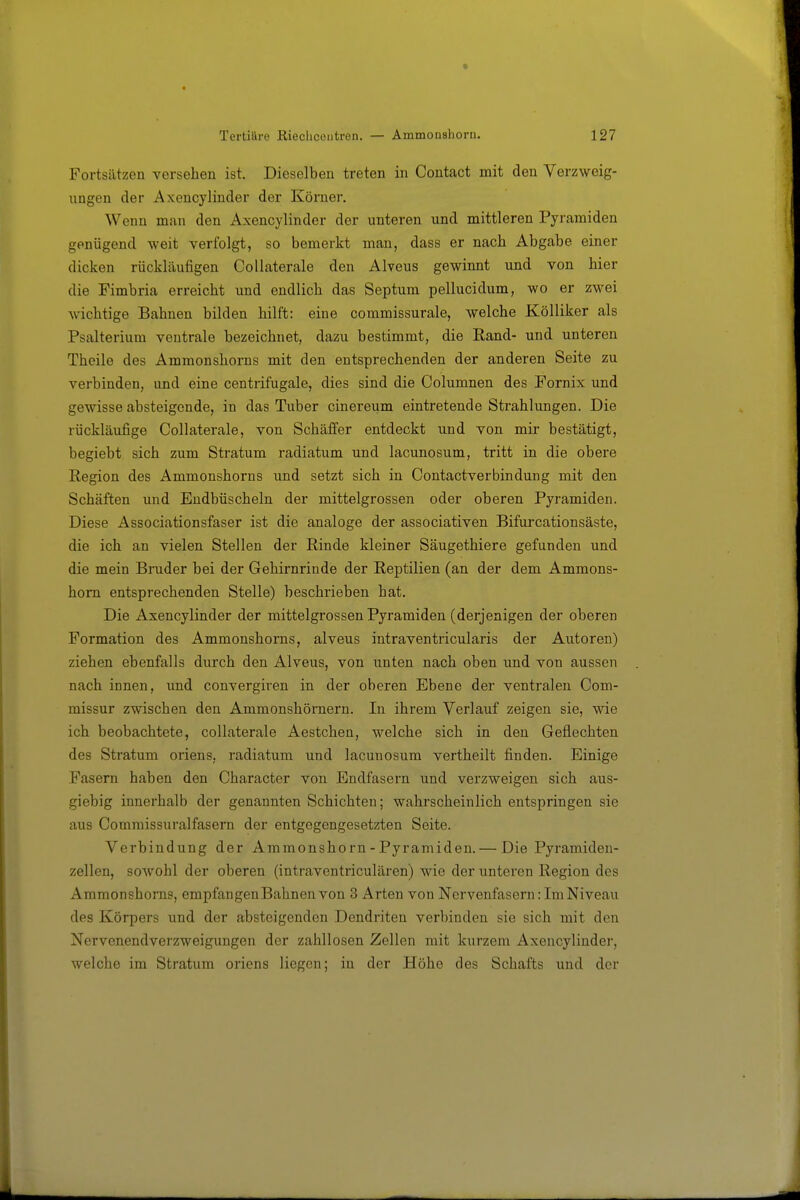 Tertiäre Riechcentren. — Ammonshorn. 127

Fortsätzen versehen ist. Dieselben treten in Contact mit den Verzweigungen der Axencylinder der Körner.

Wenn man den Axencylinder der unteren und mittleren Pyramiden genügend weit verfolgt, so bemerkt man, dass er nach Abgabe einer dicken rückläufigen Collaterale den Alveus gewinnt und von hier die Fimbria erreicht und endlich das Septum pellucidum, wo er zwei wichtige Bahnen bilden hilft: eine commissurale, welche Kölliker als Psalterium ventrale bezeichnet, dazu bestimmt, die Rand- und unteren Theile des Ammonshorns mit den entsprechenden der anderen Seite zu verbinden, und eine centrifugale, dies sind die Columnen des Fornix und gewisse absteigende, in das Tuber cinereum eintretende Strahlungen. Die rückläufige Collaterale, von Schäffer entdeckt und von mir bestätigt, begiebt sich zum Stratum radiatum und lacunosum, tritt in die obere Region des Ammonshorns und setzt sich in Contactverbindung mit den Schäften und Endbüscheln der mittelgrossen oder oberen Pyramiden. Diese Associationsfaser ist die analoge der associativen Bifurcationsäste, die ich an vielen Stellen der Rinde kleiner Säugethiere gefunden und die mein Bruder bei der Gehirnrinde der Reptilien (an der dem Ammonshorn entsprechenden Stelle) beschrieben hat.

Die Axencylinder der mittelgrossen Pyramiden (derjenigen der oberen Formation des Ammonshorns, alveus intraventricularis der Autoren) ziehen ebenfalls durch den Alveus, von unten nach oben und von aussen nach innen, und convergiren in der oberen Ebene der ventralen Commissur zwischen den Ammonshörnern. In ihrem Verlauf zeigen sie, wie ich beobachtete, collaterale Aestchen, welche sich in den Geflechten des Stratum oriens, radiatum und lacunosum vertheilt finden. Einige Fasern haben den Character von Endfasern und verzweigen sich ausgiebig innerhalb der genannten Schichten; wahrscheinlich entspringen sie aus Commissuralfasern der entgegengesetzten Seite.

Verbindung der Ammonshorn-Pyramiden. — Die Pyramidenzellen, sowohl der oberen (intraventriculären) wie der unteren Region des Ammonshorns, empfangen Bahnen von 3 Arten von Nervenfasern: Im Niveau des Körpers und der absteigenden Dendriten verbinden sie sich mit den Nervenendverzweigungen der zahllosen Zellen mit kurzem Axencylinder, welche im Stratum oriens liegen; in der Höhe des Schafts und der